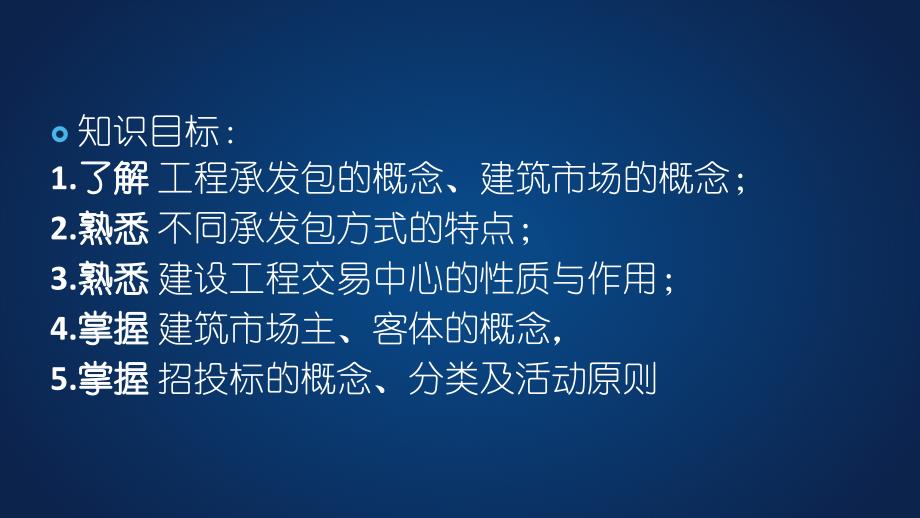 知识目标：
1.了解 工程承发包的概念、建筑市场的概念；
2.熟悉 不同承发包方式的特点；
3.熟悉 建设工程交易中心的性质与作用；
4.掌握 建筑市场主、客体的概念，
5.掌握 招投标的概念、分类及活动原则